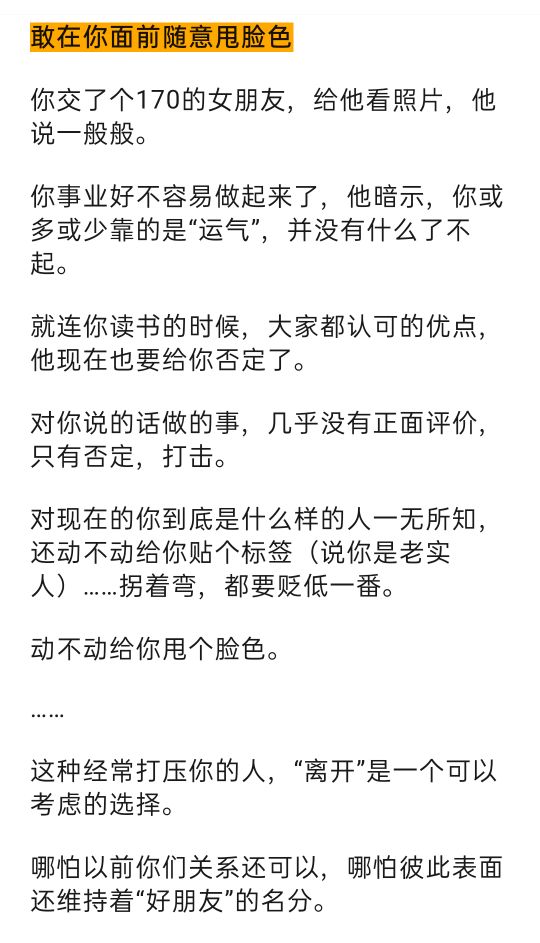 敢在你面前随意甩脸色

你交了个170的女朋友，给他看照片，他说一般般。

你事业好不容易做起来了，他暗示，你或多或少靠的是“运气”，并没有什么了不起。

就连你读书的时候，大家都认可的优点，他现在也要给你否定了。

对你说的话做的事，几乎没有正面评价，只有否定，打击。

对现在的你到底是什么样的人一无所知，还动不动给你贴个标签（说你是老实人）……拐着弯，都要贬低一番。

动不动给你甩个脸色。

……

这种经常打压你的人，“离开”是一个可以考虑的选择。

哪怕以前你们关系还可以，哪怕彼此表面还维持着“好朋友”的名分。